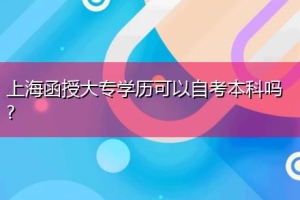 上海函授大专学历可以自考本科吗？